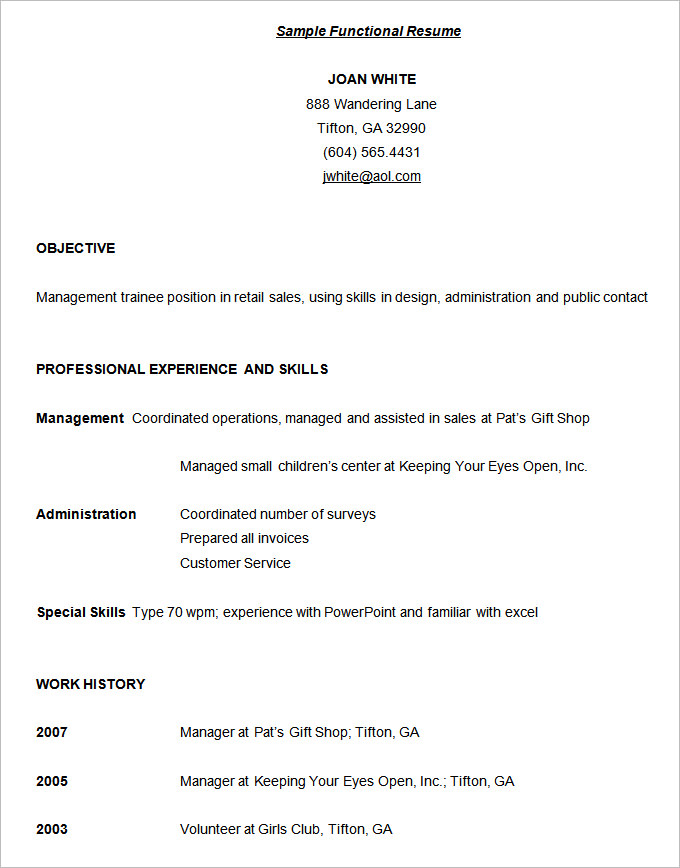 Sample Functional Resume

JOAN WHITE
888 Wandering Lane
Tifton, GA 32990
(604) 565.4431
jwhite@aol.com

OBJECTIVE

Management trainee position in retail sales, using skills in design, administration and public contact

PROFESSIONAL EXPERIENCE AND SKILLS

Management Coordinated operations, managed and assisted in sales at Pat's Gift Shop

Managed small children's center at Keeping Your Eyes Open, Inc.

Administration Coordinated number of surveys
Prepared all invoices
Customer Service

Special Skills Type 70 wpm; experience with PowerPoint and familiar with excel

WORK HISTORY

2007 Manager at Pat's Gift Shop; Tifton, GA

2005 Manager at Keeping Your Eyes Open, Inc.; Tifton, GA

2003 Volunteer at Girls Club, Tifton, GA